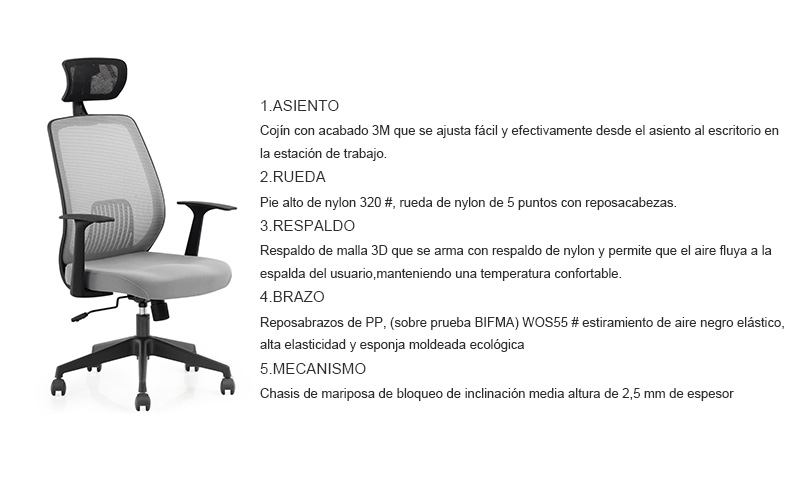 1.ASIENTO
Cojín con acabado 3M que se ajusta fácil y efectivamente desde el asiento al escritorio en la estación de trabajo.
2.RUEDA
Pie alto de nylon 320 #, rueda de nylon de 5 puntos con reposacabezas.
3.RESPALDO
Respaldo de malla 3D que se arma con respaldo de nylon y permite que el aire fluya a la espalda del usuario,manteniendo una temperatura confortable.
4.BRAZO
Reposabrazos de PP, (sobre prueba BIFMA) WOS55 # estiramiento de aire negro elástico, alta elasticidad y esponja moldeada ecológica
5.MECANISMO
Chasis de mariposa de bloqueo de inclinación media altura de 2,5 mm de espesor